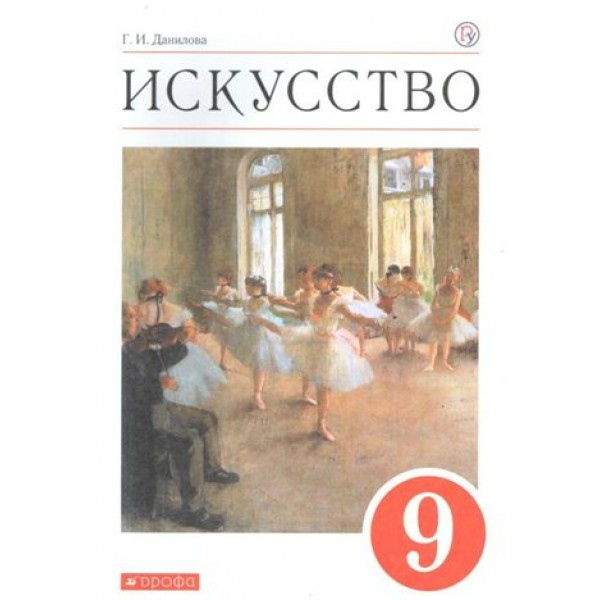 Г. И. Данилова

ИСКУССТВО

9

ДРОФА